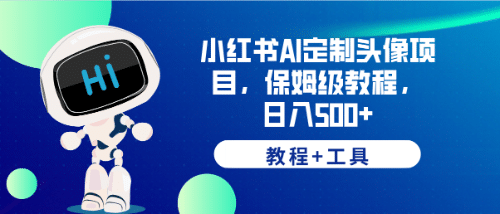 Hi

小红书AI定制头像项目，保姆级教程，日入500+

教程+工具